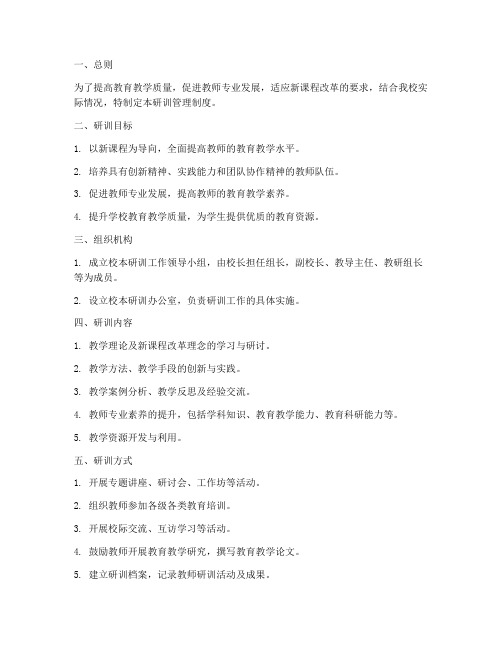 一、总则

为了提高教育教学质量，促进教师专业发展，适应新课程改革的要求，结合我校实际情况，特制定本研训管理制度。

二、研训目标

1. 以新课程为导向，全面提高教师的教育教学水平。

2. 培养具有创新精神、实践能力和团队协作精神的教师队伍。

3. 促进教师专业发展，提高教师的教育教学素养。

4. 提升学校教育教学质量，为学生提供优质的教育资源。

三、组织机构

1. 成立校本研训工作领导小组，由校长担任组长，副校长、教导主任、教研组长等为成员。

2. 设立校本研训办公室，负责研训工作的具体实施。

四、研训内容

1. 教学理论及新课程改革理念的学习与研讨。

2. 教学方法、教学手段的创新与实践。

3. 教学案例分析、教学反思及经验交流。

4. 教师专业素养的提升，包括学科知识、教育教学能力、教育科研能力等。

5. 教学资源开发与利用。

五、研训方式

1. 开展专题讲座、研讨会、工作坊等活动。

2. 组织教师参加各级各类教育培训。

3. 开展校际交流、互访学习等活动。

4. 鼓励教师开展教育教学研究，撰写教育教学论文。

5. 建立研训档案，记录教师研训活动及成果。